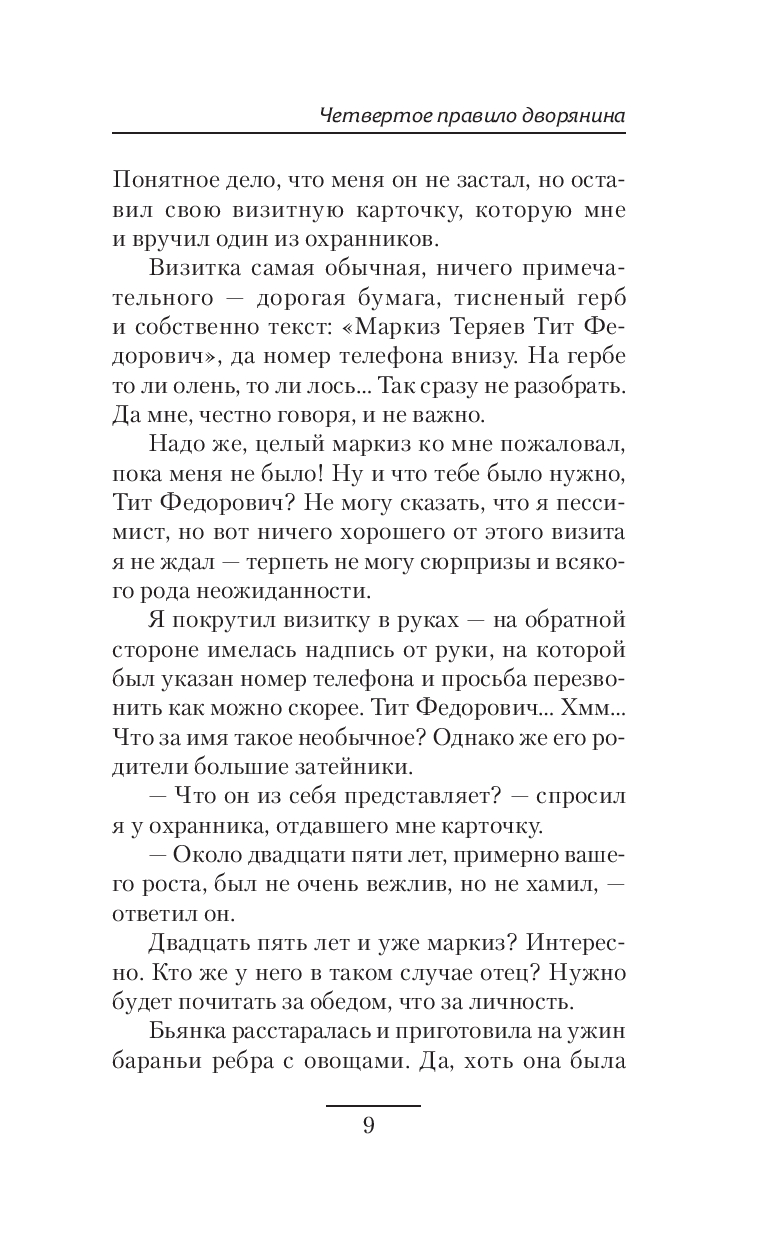 Четвертое правило дворянина

Понятное дело, что меня он не застал, но оставил свою визитную карточку, которую мне и вручил один из охранников.

Визитка самая обычная, ничего примечательного — дорогая бумага, тисненый герб и собственно текст: «Маркиз Теряев Тит Федорович», да номер телефона внизу. На гербе то ли олень, то ли лось... Так сразу не разобрать. Да мне, честно говоря, и не важно.

Надо же, целый маркиз ко мне пожаловал, пока меня не было! Ну и что тебе было нужно, Тит Федорович? Не могу сказать, что я пессимист, но вот ничего хорошего от этого визита я не ждал — терпеть не могу сюрпризы и всякого рода неожиданности.

Я покрутил визитку в руках — на обратной стороне имелась надпись от руки, на которой был указан номер телефона и просьба перезвонить как можно скорее. Тит Федорович... Хмм... Что за имя такое необычное? Однако же его родители большие затейники.

— Что он из себя представляет? — спросил я у охранника, отдавшего мне карточку.

— Около двадцати пяти лет, примерно вашего роста, был не очень вежлив, но не хамил, — ответил он.

Двадцать пять лет и уже маркиз? Интересно. Кто же у него в таком случае отец? Нужно будет почитать за обедом, что за личность.

Бьянка расстаралась и приготовила на ужин бараньи ребра с овощами. Да, хоть она была

9